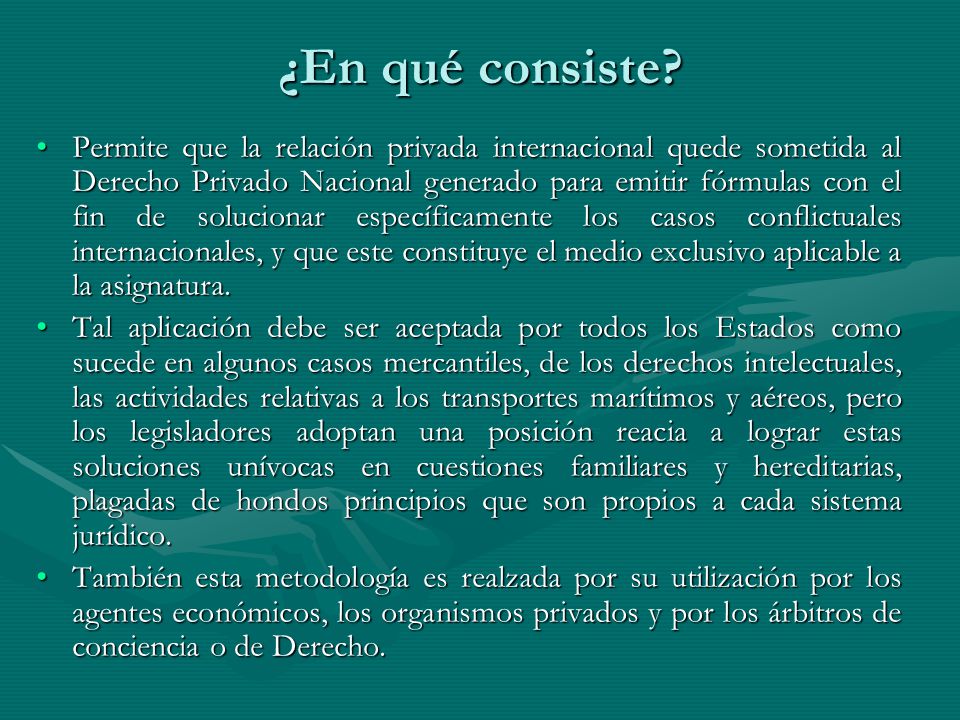 ¿En qué consiste?

• Permite que la relación privada internacional quede sometida al Derecho Privado Nacional generado para emitir fórmulas con el fin de solucionar específicamente los casos conflictuales internacionales, y que este constituye el medio exclusivo aplicable a la asignatura.

• Tal aplicación debe ser aceptada por todos los Estados como sucede en algunos casos mercantiles, de los derechos intelectuales, las actividades relativas a los transportes marítimos y aéreos, pero los legisladores adoptan una posición reacia a lograr estas soluciones unívocas en cuestiones familiares y hereditarias, plagadas de hondos principios que son propios a cada sistema jurídico.

• También esta metodología es realzada por su utilización por los agentes económicos, los organismos privados y por los árbitros de conciencia o de Derecho.